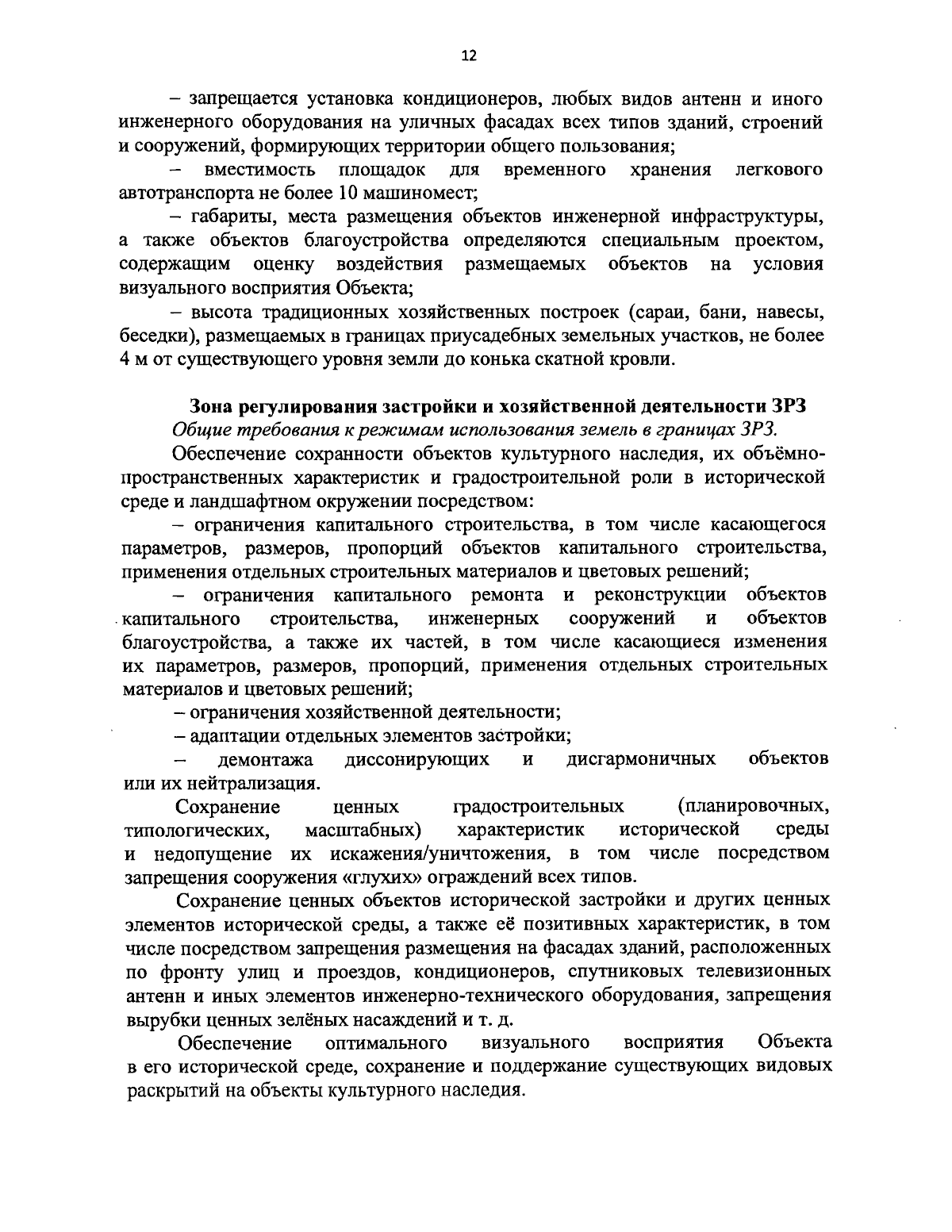 12

– запрещается установка кондиционеров, любых видов антенн и иного инженерного оборудования на уличных фасадах всех типов зданий, строений и сооружений, формирующих территории общего пользования;

– вместимость площадок для временного хранения легкового автотранспорта не более 10 машиномест;

– габариты, места размещения объектов инженерной инфраструктуры, а также объектов благоустройства определяются специальным проектом, содержащим оценку воздействия размещаемых объектов на условия визуального восприятия Объекта;

– высота традиционных хозяйственных построек (сараи, бани, навесы, беседки), размещаемых в границах приусадебных земельных участков, не более 4 м от существующего уровня земли до конька скатной кровли.

Зона регулирования застройки и хозяйственной деятельности ЗРЗ

Общие требования к режимам использования земель в границах ЗРЗ.

Обеспечение сохранности объектов культурного наследия, их объёмно-пространственных характеристик и градостроительной роли в исторической среде и ландшафтном окружении посредством:

– ограничения капитального строительства, в том числе касающегося параметров, размеров, пропорций объектов капитального строительства, применения отдельных строительных материалов и цветовых решений;

– ограничения капитального ремонта и реконструкции объектов капитального строительства, инженерных сооружений и объектов благоустройства, а также их частей, в том числе касающиеся изменения их параметров, размеров, пропорций, применения отдельных строительных материалов и цветовых решений;

– ограничения хозяйственной деятельности;

– адаптации отдельных элементов застройки;

– демонтажа диссонирующих и дисгармоничных объектов или их нейтрализация.

Сохранение ценных градостроительных (планировочных, типологических, масштабных) характеристик исторической среды и недопущение их искажения/уничтожения, в том числе посредством запрещения сооружения «глухих» ограждений всех типов.

Сохранение ценных объектов исторической застройки и других ценных элементов исторической среды, а также её позитивных характеристик, в том числе посредством запрещения размещения на фасадах зданий, расположенных по фронту улиц и проездов, кондиционеров, спутниковых телевизионных антенн и иных элементов инженерно-технического оборудования, запрещения вырубки ценных зелёных насаждений и т. д.

Обеспечение оптимального визуального восприятия Объекта в его исторической среде, сохранение и поддержание существующих видовых раскрытий на объекты культурного наследия.